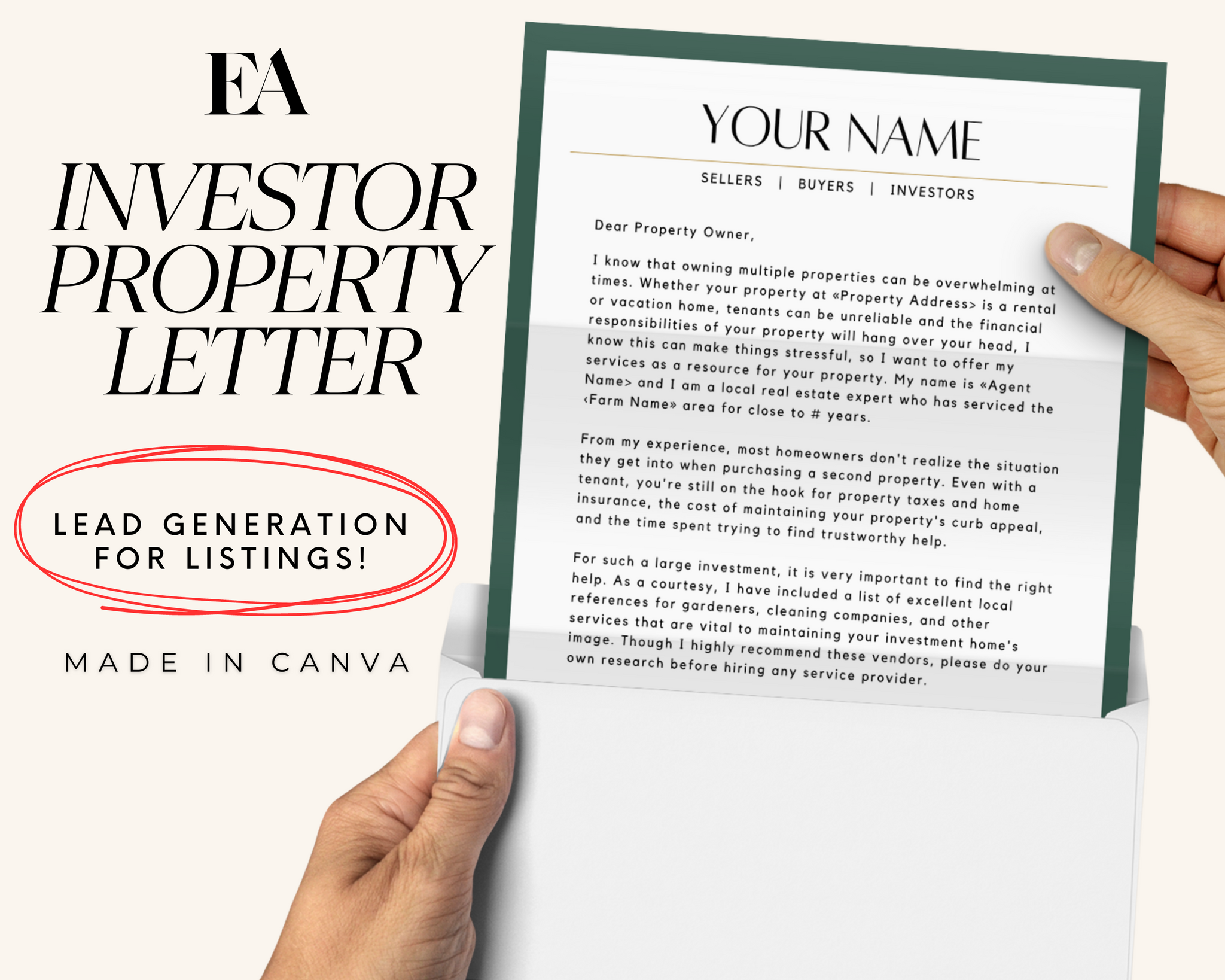 EA

INVESTOR PROPERTY LETTER

LEAD GENERATION FOR LISTINGS!

MADE IN CANVA

YOUR NAME

SELLERS | BUYERS | INVESTORS

Dear Property Owner,

I know that owning multiple properties can be overwhelming at times. Whether your property at «Property Address> is a rental or vacation home, tenants can be unreliable and the financial responsibilities of your property will hang over your head, I know this can make things stressful, so I want to offer my services as a resource for your property. My name is «Agent Name> and I am a local real estate expert who has serviced the ‹Farm Name» area for close to # years.

From my experience, most homeowners don't realize the situation they get into when purchasing a second property. Even with a tenant, you're still on the hook for property taxes and home insurance, the cost of maintaining your property's curb appeal, and the time spent trying to find trustworthy help.

For such a large investment, it is very important to find the right help. As a courtesy, I have included a list of excellent local references for gardeners, cleaning companies, and other services that are vital to maintaining your investment home's image. Though I highly recommend these vendors, please do your own research before hiring any service provider.